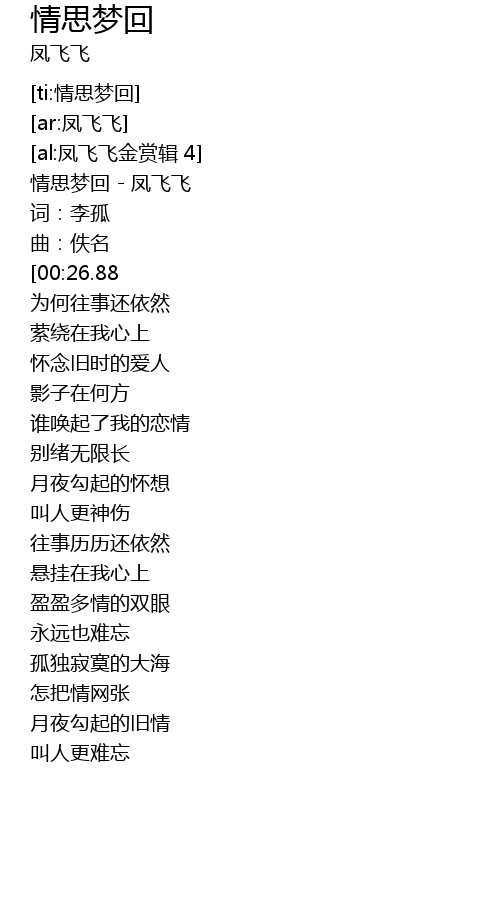 情思梦回
凤飞飞

[ti:情思梦回]
[ar:凤飞飞]
[al:凤飞飞金赏辑 4]
情思梦回 - 凤飞飞
词：李孤
曲：佚名
[00:26.88
为何往事还依然
萦绕在我心上
怀念旧时的爱人
影子在何方
谁唤起了我的恋情
别绪无限长
月夜勾起的怀想
叫人更神伤
往事历历还依然
悬挂在我心上
盈盈多情的双眼
永远也难忘
孤独寂寞的大海
怎把情网张
月夜勾起的旧情
叫人更难忘